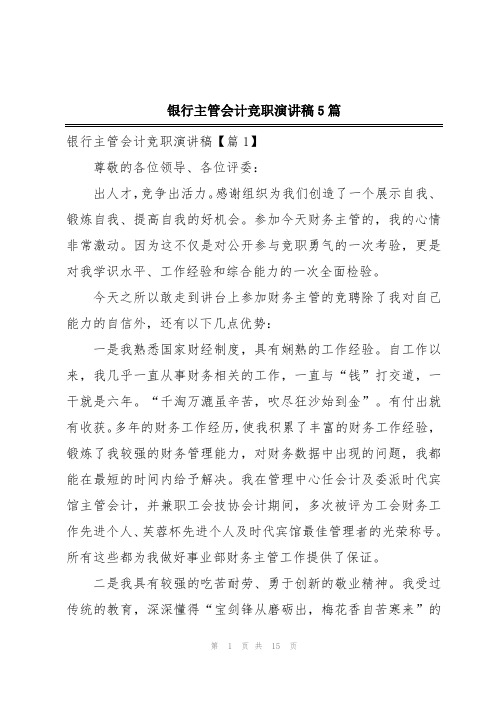 银行主管会计竞职演讲稿5篇

银行主管会计竞职演讲稿【篇1】

尊敬的各位领导、各位评委：

出人才，竞争出活力。感谢组织为我们创造了一个展示自我、锻炼自我、提高自我的好机会。参加今天财务主管的，我的心情非常激动。因为这不仅是对公开参与竞职勇气的一次考验，更是对我学识水平、工作经验和综合能力的一次全面检验。

今天之所以敢走到讲台上参加财务主管的竞聘除了我对自己能力的自信外，还有以下几点优势：

一是我熟悉国家财经制度，具有娴熟的工作经验。自工作以来，我几乎一直从事财务相关的工作，一直与“钱”打交道，一干就是六年。“千淘万漉虽辛苦，吹尽狂沙始到金”。有付出就有收获。多年的财务工作经历，使我积累了丰富的财务工作经验，锻炼了我较强的财务管理能力，对财务数据中出现的问题，我都能在最短的时间内给予解决。我在管理中心任会计及委派时代宾馆主管会计，并兼职工会技协会计期间，多次被评为工会财务工作先进个人、芙蓉杯先进个人及时代宾馆最佳管理者的光荣称号。所有这些都为我做好事业部财务主管工作提供了保证。

二是我具有较强的吃苦耐劳、勇于创新的敬业精神。我受过传统的教育，深深懂得“宝剑锋从磨砺出，梅花香自苦寒来”的

第 1 页 共 15 页